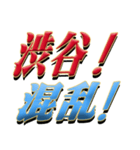 渋谷！
混乱！